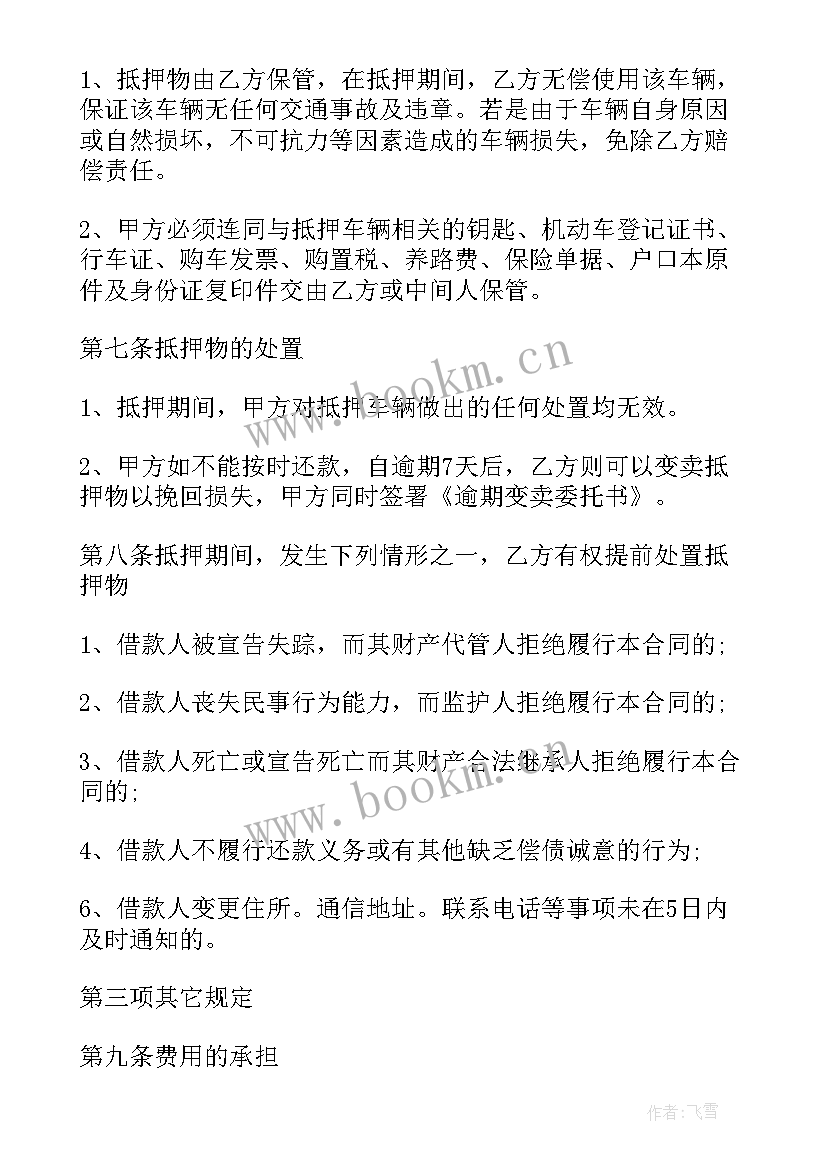 1、抵押物由乙方保管，在抵押期间，乙方无偿使用该车辆，保证该车辆无任何交通事故及违章。若是由于车辆自身原因或自然损坏，不可抗力等因素造成的车辆损失，免除乙方赔偿责任。

2、甲方必须连同与抵押车辆相关的钥匙、机动车登记证书、行车证、购车发票、购置税、养路费、保险单据、户口本原件及身份证复印件交由乙方或中间人保管。

第七条抵押物的处置

1、抵押期间，甲方对抵押车辆做出的任何处置均无效。

2、甲方如不能按时还款，自逾期7天后，乙方则可以变卖抵押物以挽回损失，甲方同时签署《逾期变卖委托书》。

第八条抵押期间，发生下列情形之一，乙方有权提前处置抵押物

1、借款人被宣告失踪，而其财产代管人拒绝履行本合同的;

2、借款人丧失民事行为能力，而监护人拒绝履行本合同的;

3、借款人死亡或宣告死亡而其财产合法继承人拒绝履行本合同的;

4、借款人不履行还款义务或有其他缺乏偿债诚意的行为;

6、借款人变更住所。通信地址。联系电话等事项未在5日内及时通知的。

第三项其它规定

第九条费用的承担

www.bookm.cn

www.bookm.cn

作者：飞雪